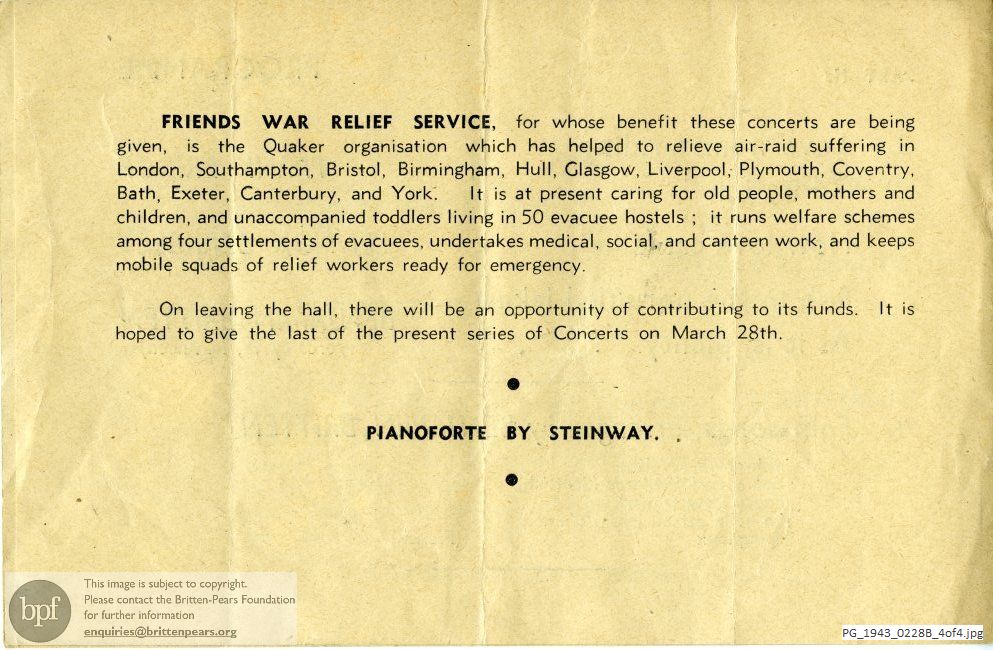 FRIENDS WAR RELIEF SERVICE, for whose benefit these concerts are being given, is the Quaker organisation which has helped to relieve air-raid suffering in London, Southampton, Bristol, Birmingham, Hull, Glasgow, Liverpool, Plymouth, Coventry, Bath, Exeter, Canterbury, and York. It is at present caring for old people, mothers and children, and unaccompanied toddlers living in 50 evacuee hostels ; it runs welfare schemes among four settlements of evacuees, undertakes medical, social, and canteen work, and keeps mobile squads of relief workers ready for emergency.

On leaving the hall, there will be an opportunity of contributing to its funds. It is hoped to give the last of the present series of Concerts on March 28th.

•

PIANOFORTE BY STEINWAY.

•

bpf
This image is subject to copyright.
Please contact the Britten-Pears Foundation
for further information
enquiries@brittenpears.org

PG_1943_0228B_4of4.jpg